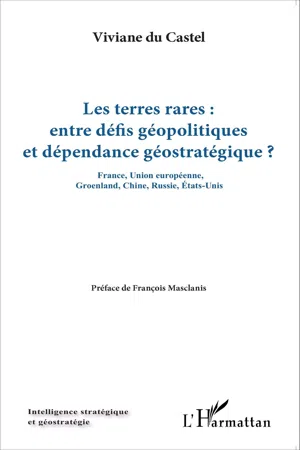 Viviane du Castel

Les terres rares :
entre défis géopolitiques
et dépendance géostratégique ?

France, Union européenne,
Groenland, Chine, Russie, États-Unis

Préface de François Masclanis

Intelligence stratégique
et géostratégie

L'Harmattan